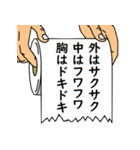 外はサクサク
中はフワフワ
胸はドキドキ